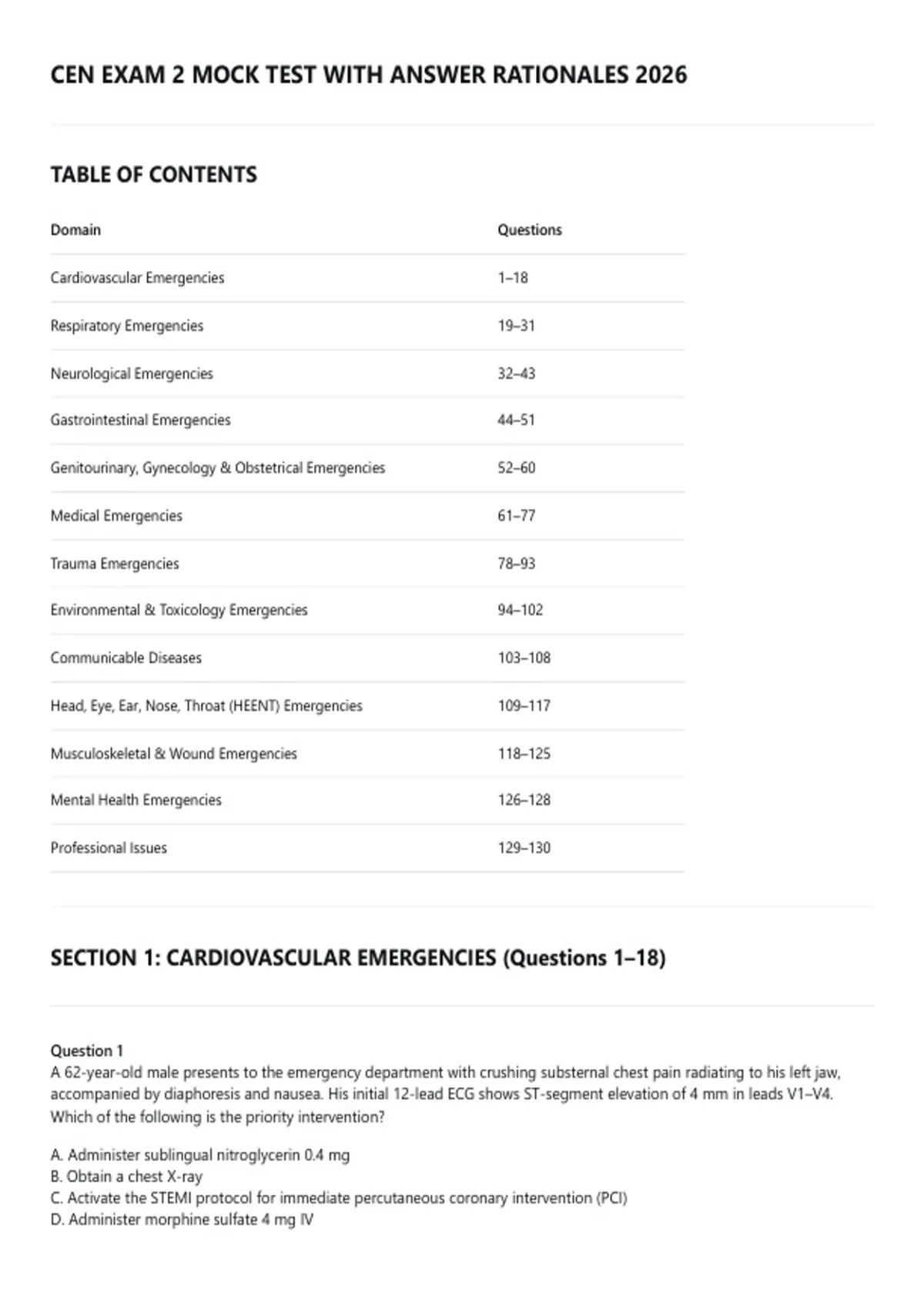 CEN EXAM 2 MOCK TEST WITH ANSWER RATIONALES 2026

TABLE OF CONTENTS

| Domain | Questions |
|---|---|
| Cardiovascular Emergencies | 1–18 |
| Respiratory Emergencies | 19–31 |
| Neurological Emergencies | 32–43 |
| Gastrointestinal Emergencies | 44–51 |
| Genitourinary, Gynecology & Obstetrical Emergencies | 52–60 |
| Medical Emergencies | 61–77 |
| Trauma Emergencies | 78–93 |
| Environmental & Toxicology Emergencies | 94–102 |
| Communicable Diseases | 103–108 |
| Head, Eye, Ear, Nose, Throat (HEENT) Emergencies | 109–117 |
| Musculoskeletal & Wound Emergencies | 118–125 |
| Mental Health Emergencies | 126–128 |
| Professional Issues | 129–130 |

SECTION 1: CARDIOVASCULAR EMERGENCIES (Questions 1–18)

Question 1
A 62-year-old male presents to the emergency department with crushing substernal chest pain radiating to his left jaw, accompanied by diaphoresis and nausea. His initial 12-lead ECG shows ST-segment elevation of 4 mm in leads V1–V4. Which of the following is the priority intervention?

A. Administer sublingual nitroglycerin 0.4 mg
B. Obtain a chest X-ray
C. Activate the STEMI protocol for immediate percutaneous coronary intervention (PCI)
D. Administer morphine sulfate 4 mg IV